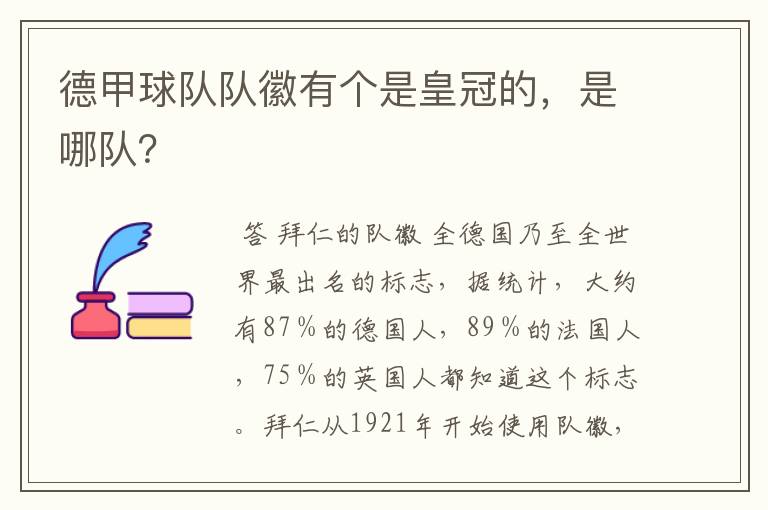 德甲球队队徽有个是皇冠的，是哪队?

答 拜仁的队徽 全德国乃至全世界最出名的标志，据统计，大约有87％的德国人，89％的法国人，75％的英国人都知道这个标志。拜仁从1921年开始使用队徽，